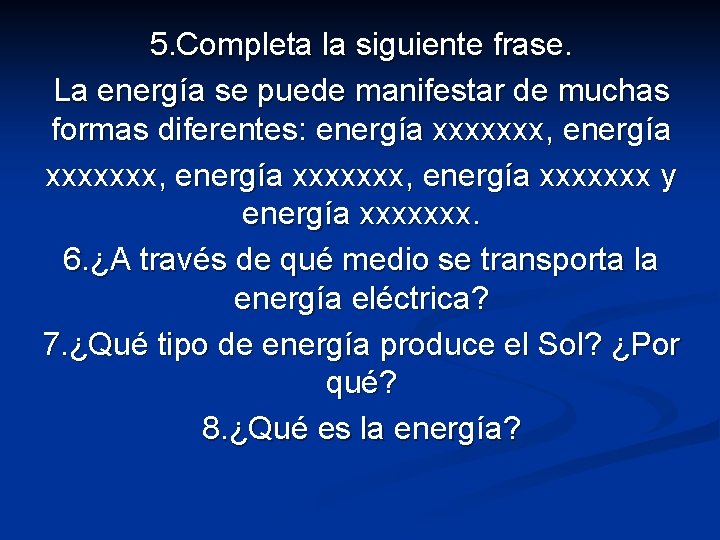 5.Completa la siguiente frase.

La energía se puede manifestar de muchas formas diferentes: energía xxxxxxx, energía xxxxxxx, energía xxxxxxx, energía xxxxxxx y energía xxxxxxx.

6.¿A través de qué medio se transporta la energía eléctrica?

7.¿Qué tipo de energía produce el Sol? ¿Por qué?

8.¿Qué es la energía?